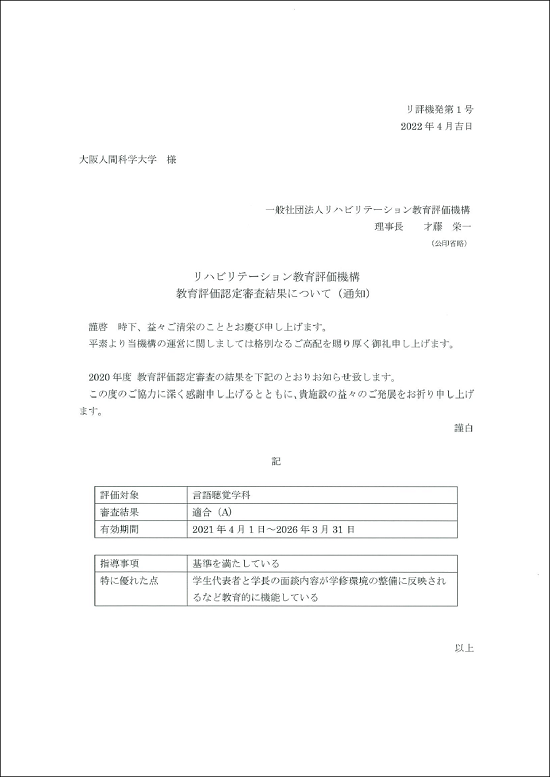 リ評機発第1号
2022年4月吉日

大阪人間科学大学　様

一般社団法人リハビリテーション教育評価機構
理事長　　才藤　栄一
（公印省略）

リハビリテーション教育評価機構
教育評価認定審査結果について（通知）

謹啓　時下、益々ご清栄のこととお慶び申し上げます。
平素より当機構の運営に関しましては格別なるご高配を賜り厚く御礼申し上げます。

2020年度 教育評価認定審査の結果を下記のとおりお知らせ致します。
この度のご協力に深く感謝申し上げるとともに、貴施設の益々のご発展をお祈り申し上げます。
謹白

記

| 評価対象 | 言語聴覚学科 |
|---|---|
| 審査結果 | 適合（A） |
| 有効期間 | 2021年4月1日～2026年3月31日 |

| 指導事項 | 基準を満たしている |
|---|---|
| 特に優れた点 | 学生代表者と学長の面談内容が学修環境の整備に反映されるなど教育的に機能している |

以上